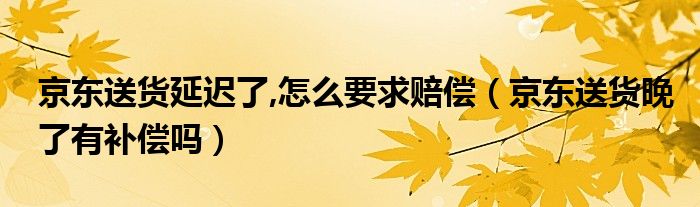 京东送货延迟了,怎么要求赔偿（京东送货晚了有补偿吗）